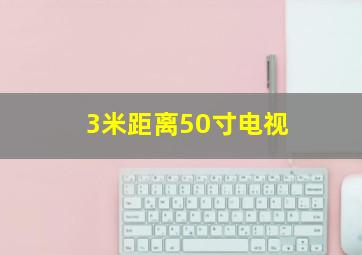 3米距离50寸电视